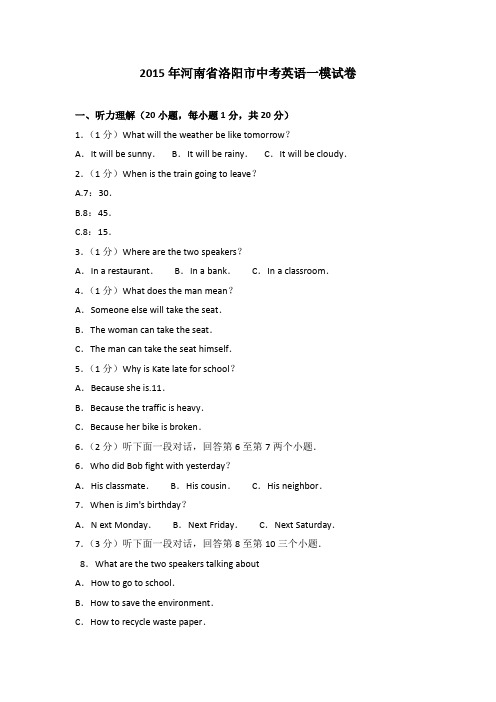 2015年河南省洛阳市中考英语一模试卷

一、听力理解（20小题，每小题1分，共20分）

1.（1分）What will the weather be like tomorrow？

A. It will be sunny.　B. It will be rainy.　C. It will be cloudy.

2.（1分）When is the train going to leave？

A.7：30.

B.8：45.

C.8：15.

3.（1分）Where are the two speakers？

A. In a restaurant.　B. In a bank.　C. In a classroom.

4.（1分）What does the man mean？

A. Someone else will take the seat.

B. The woman can take the seat.

C. The man can take the seat himself.

5.（1分）Why is Kate late for school？

A. Because she is.11.

B. Because the traffic is heavy.

C. Because her bike is broken.

6.（2分）听下面一段对话，回答第6至第7两个小题.

6. Who did Bob fight with yesterday？

A. His classmate.　B. His cousin.　C. His neighbor.

7. When is Jim's birthday？

A. N ext Monday.　B. Next Friday.　C. Next Saturday.

7.（3分）听下面一段对话，回答第8至第10三个小题.

8. What are the two speakers talking about

A. How to go to school.

B. How to save the environment.

C. How to recycle waste paper.